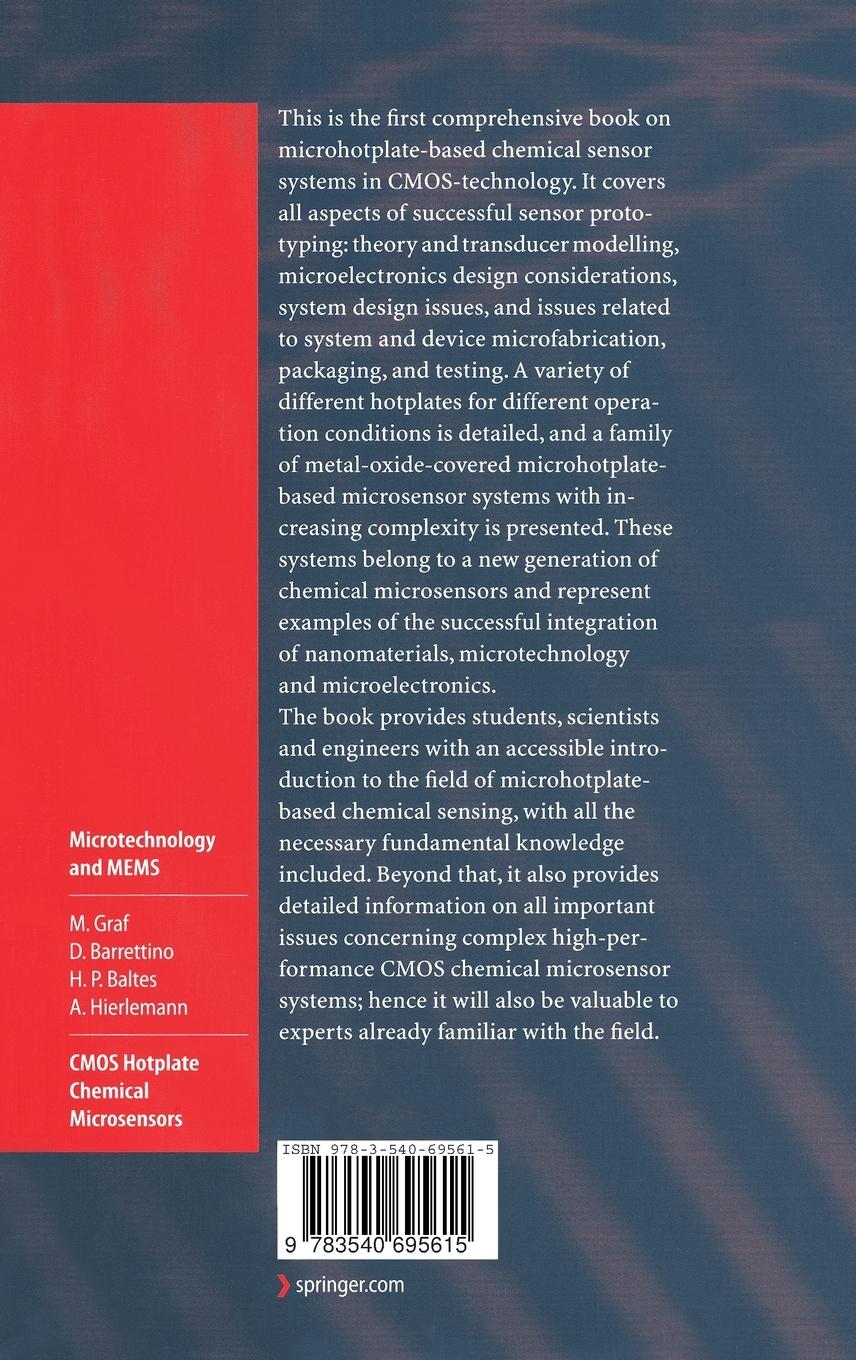 This is the first comprehensive book on microhotplate-based chemical sensor systems in CMOS-technology. It covers all aspects of successful sensor prototyping: theory and transducer modelling, microelectronics design considerations, system design issues, and issues related to system and device microfabrication, packaging, and testing. A variety of different hotplates for different operation conditions is detailed, and a family of metal-oxide-covered microhotplate-based microsensor systems with increasing complexity is presented. These systems belong to a new generation of chemical microsensors and represent examples of the successful integration of nanomaterials, microtechnology and microelectronics.
The book provides students, scientists and engineers with an accessible introduction to the field of microhotplate-based chemical sensing, with all the necessary fundamental knowledge included. Beyond that, it also provides detailed information on all important issues concerning complex high-performance CMOS chemical microsensor systems; hence it will also be valuable to experts already familiar with the field.

Microtechnology and MEMS

M. Graf
D. Barrettino
H. P. Baltes
A. Hierlemann

CMOS Hotplate Chemical Microsensors

ISBN 978-3-540-69561-5

9 783540 695615

springer.com